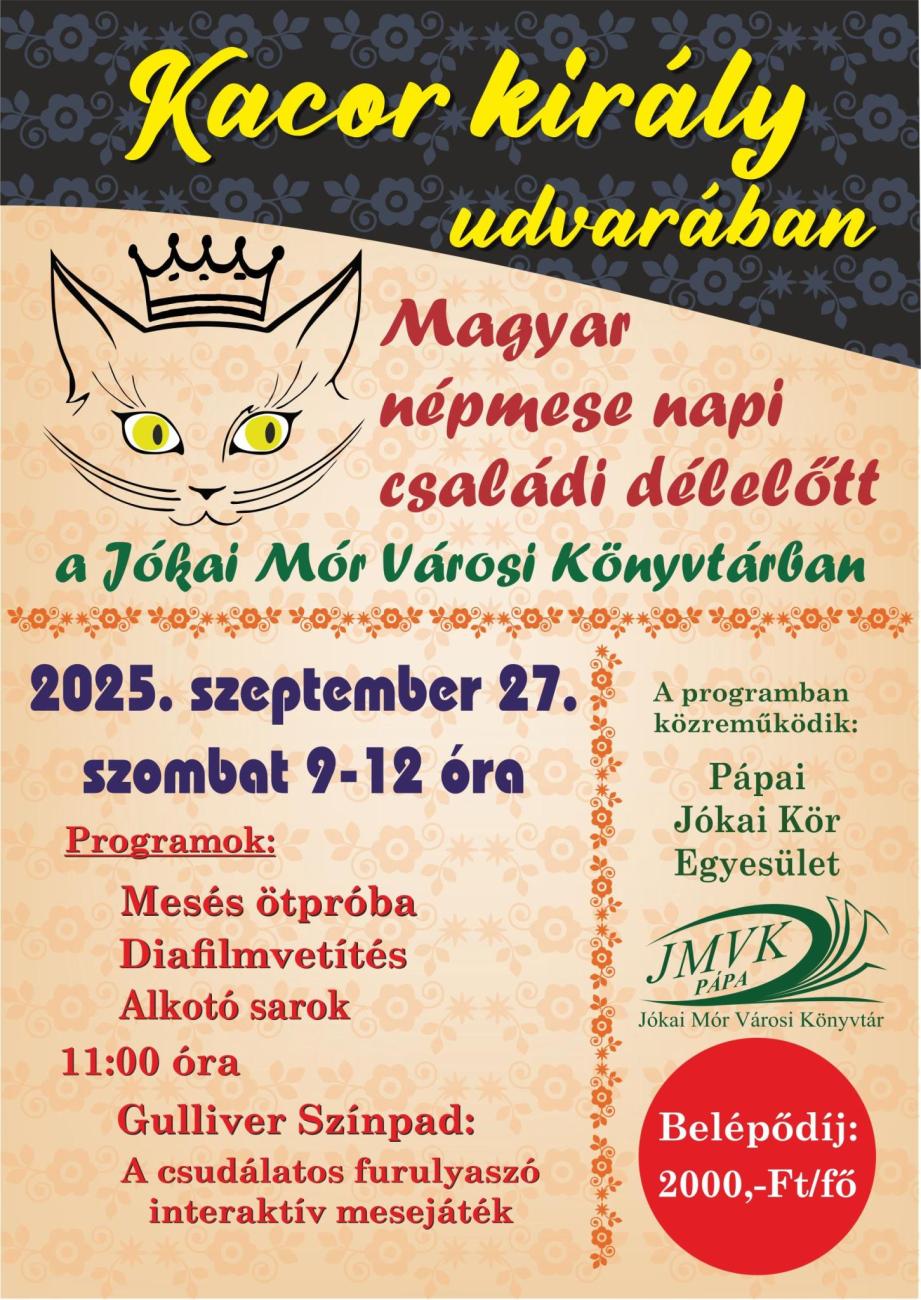 Kacor király udvarában

Magyar népmese napi családi délelőtt

a Jókai Mór Városi Könyvtárban

2025. szeptember 27.
szombat 9-12 óra

Programok:

Mesés ötpróba
Diafilmvetítés
Alkotó sarok
11:00 óra
Gulliver Színpad:
A csudálatos furulyaszó
interaktív mesejáték

A programban közreműködik:

Pápai
Jókai Kör
Egyesület

JMVK
PÁPA
Jókai Mór Városi Könyvtár

Belépődíj:
2000,-Ft/fő